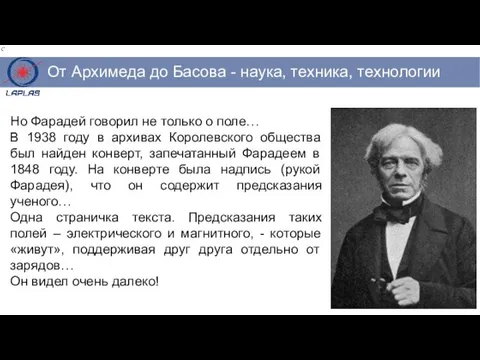 LAPLAS

От Архимеда до Басова - наука, техника, технологии

Но Фарадей говорил не только о поле…
В 1938 году в архивах Королевского общества был найден конверт, запечатанный Фарадеем в 1848 году. На конверте была надпись (рукой Фарадея), что он содержит предсказания ученого…
Одна страничка текста. Предсказания таких полей – электрического и магнитного, - которые «живут», поддерживая друг друга отдельно от зарядов…
Он видел очень далеко!